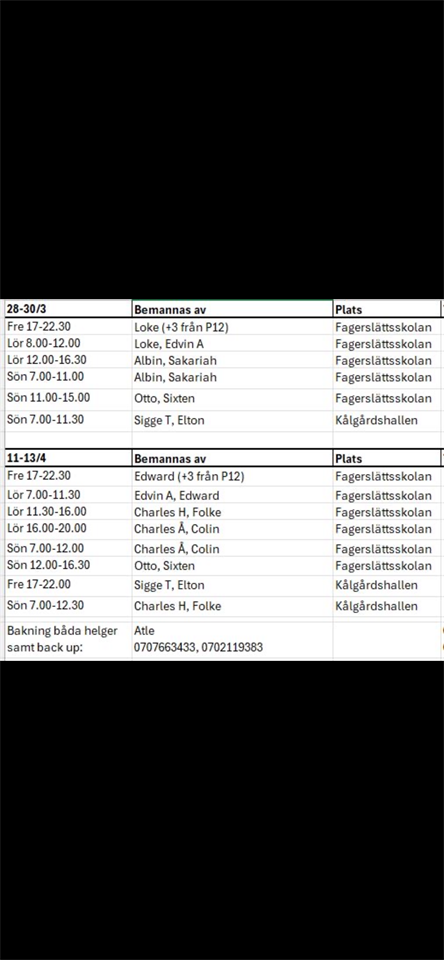 | 28-30/3 | Bemannas av | Plats |
|---|---|---|
| Fre 17-22.30 | Loke (+3 från P12) | Fagerslättsskolan |
| Lör 8.00-12.00 | Loke, Edvin A | Fagerslättsskolan |
| Lör 12.00-16.30 | Albin, Sakariah | Fagerslättsskolan |
| Sön 7.00-11.00 | Albin, Sakariah | Fagerslättsskolan |
| Sön 11.00-15.00 | Otto, Sixten | Fagerslättsskolan |
| Sön 7.00-11.30 | Sigge T, Elton | Kålgårdshallen |

| 11-13/4 | Bemannas av | Plats |
|---|---|---|
| Fre 17-22.30 | Edward (+3 från P12) | Fagerslättsskolan |
| Lör 7.00-11.30 | Edvin A, Edward | Fagerslättsskolan |
| Lör 11.30-16.00 | Charles H, Folke | Fagerslättsskolan |
| Lör 16.00-20.00 | Charles Å, Colin | Fagerslättsskolan |
| Sön 7.00-12.00 | Charles Å, Colin | Fagerslättsskolan |
| Sön 12.00-16.30 | Otto, Sixten | Fagerslättsskolan |
| Fre 17-22.00 | Sigge T, Elton | Kålgårdshallen |
| Sön 7.00-12.30 | Charles H, Folke | Kålgårdshallen |
| Bakning båda helger samt back up: | Atle 0707663433, 0702119383 | |